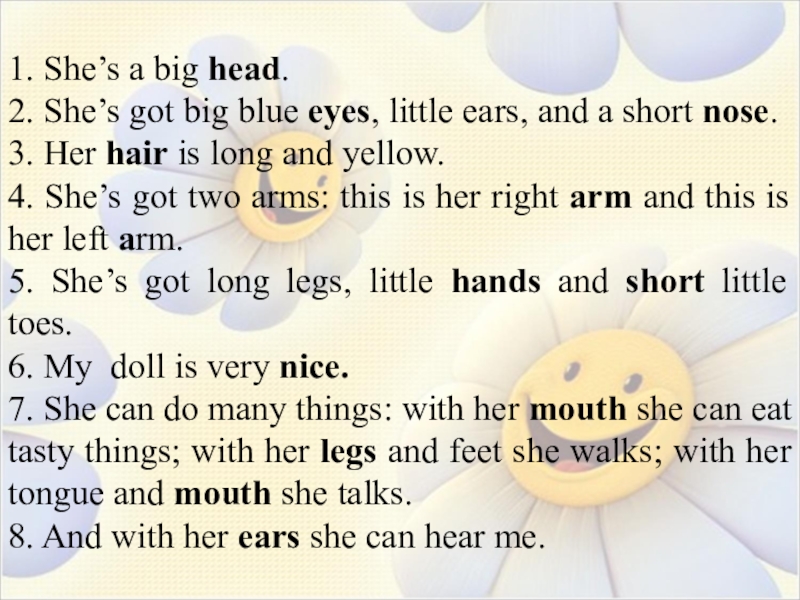 1. She's a big head.
2. She's got big blue eyes, little ears, and a short nose.
3. Her hair is long and yellow.
4. She's got two arms: this is her right arm and this is her left arm.
5. She's got long legs, little hands and short little toes.
6. My doll is very nice.
7. She can do many things: with her mouth she can eat tasty things; with her legs and feet she walks; with her tongue and mouth she talks.
8. And with her ears she can hear me.